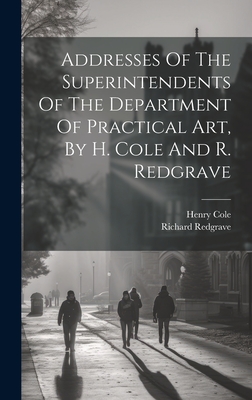 Addresses Of The Superintendents Of The Department Of Practical Art, By H. Cole And R. Redgrave

Henry Cole
Richard Redgrave